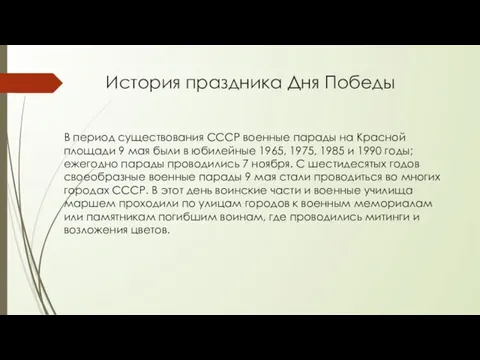 История праздника Дня Победы

В период существования СССР военные парады на Красной площади 9 мая были в юбилейные 1965, 1975, 1985 и 1990 годы; ежегодно парады проводились 7 ноября. С шестидесятых годов своеобразные военные парады 9 мая стали проводиться во многих городах СССР. В этот день воинские части и военные училища маршем проходили по улицам городов к военным мемориалам или памятникам погибшим воинам, где проводились митинги и возложения цветов.